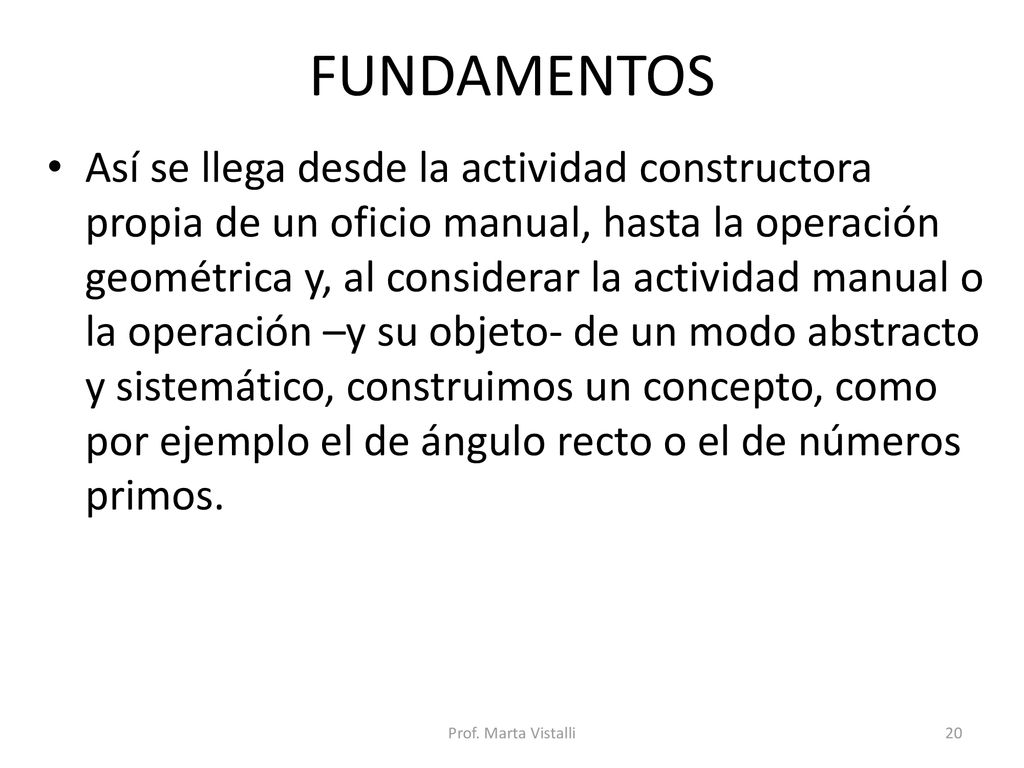 FUNDAMENTOS

• Así se llega desde la actividad constructora propia de un oficio manual, hasta la operación geométrica y, al considerar la actividad manual o la operación –y su objeto- de un modo abstracto y sistemático, construimos un concepto, como por ejemplo el de ángulo recto o el de números primos.

Prof. Marta Vistalli

20